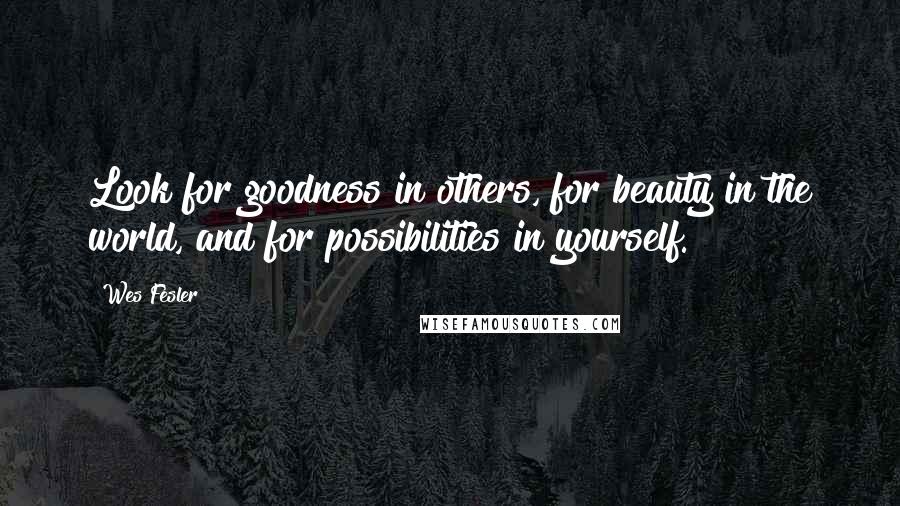 Look for goodness in others, for beauty in the world, and for possibilities in yourself.

Wes Fesler

WISEFAMOUSQUOTES.COM